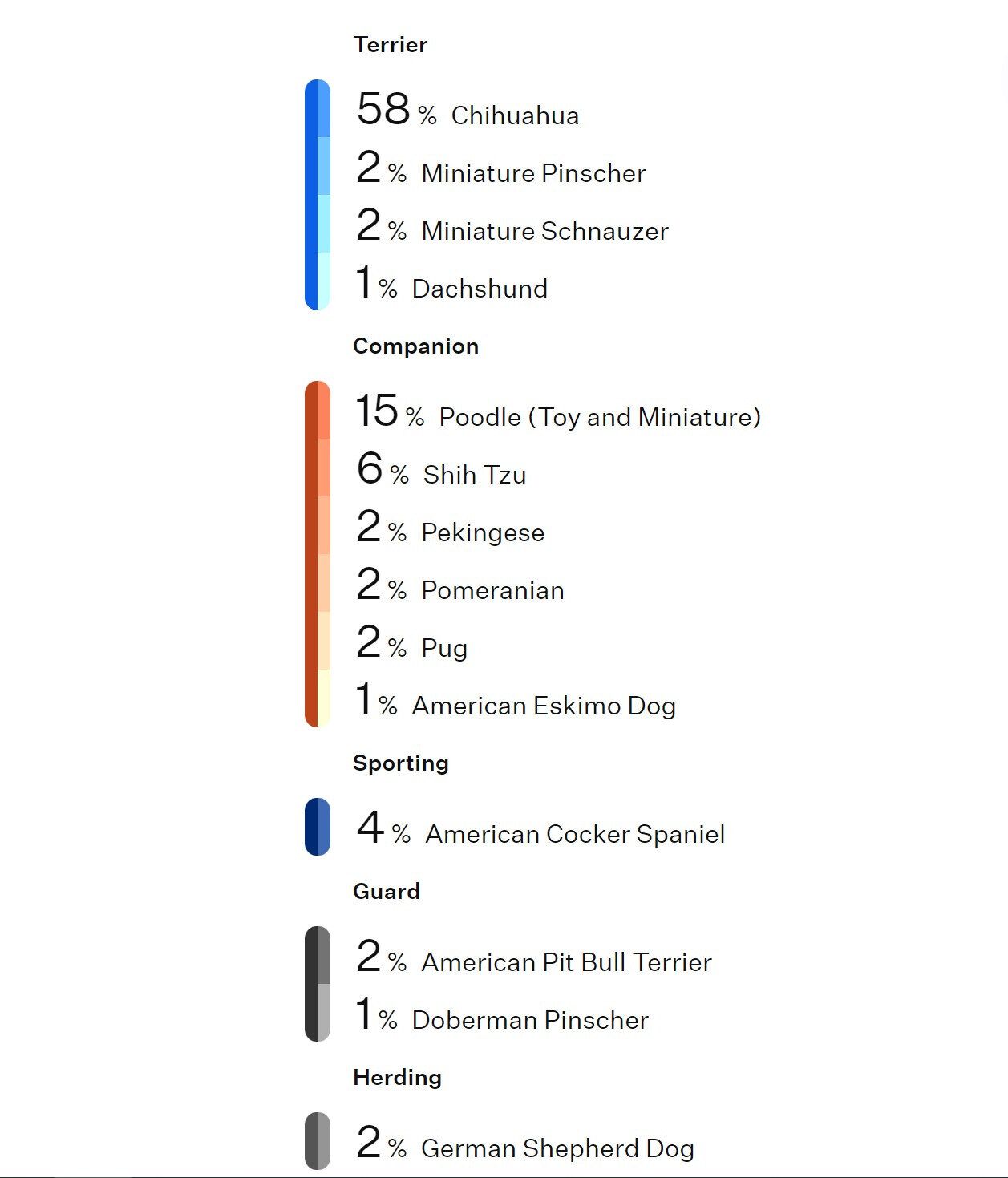 Terrier

58 % Chihuahua

2 % Miniature Pinscher

2 % Miniature Schnauzer

1 % Dachshund

Companion

15 % Poodle (Toy and Miniature)

6 % Shih Tzu

2 % Pekingese

2 % Pomeranian

2 % Pug

1 % American Eskimo Dog

Sporting

4 % American Cocker Spaniel

Guard

2 % American Pit Bull Terrier

1 % Doberman Pinscher

Herding

2 % German Shepherd Dog